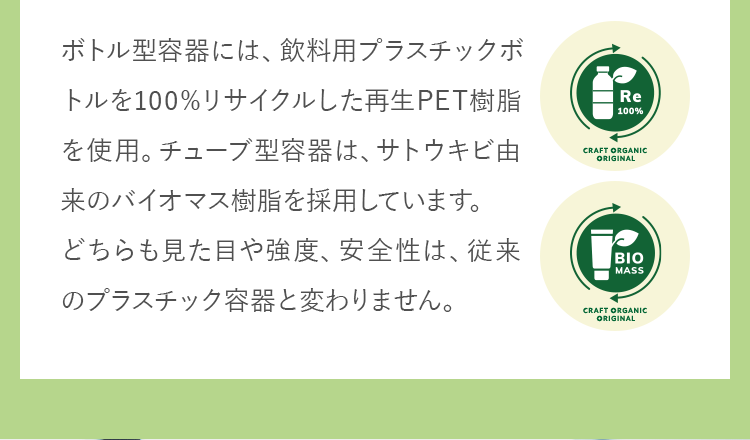 ボトル型容器には、飲料用プラスチックボトルを100%リサイクルした再生PET樹脂を使用。チューブ型容器は、サトウキビ由来のバイオマス樹脂を採用しています。
どちらも見た目や強度、安全性は、従来のプラスチック容器と変わりません。

Re
100%
CRAFT ORGANIC ORIGINAL

BIO
MASS
CRAFT ORGANIC ORIGINAL